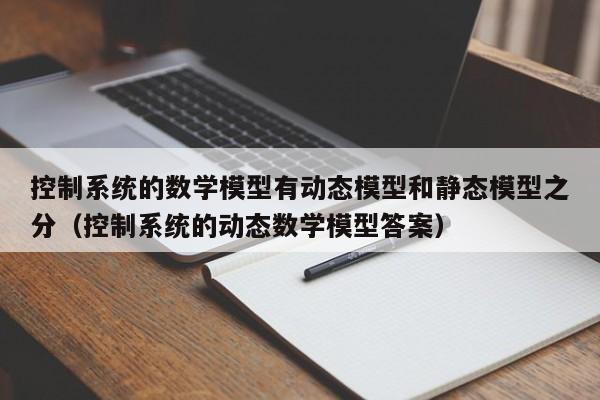 控制系统的数学模型有动态模型和静态模型之分（控制系统的动态数学模型答案）